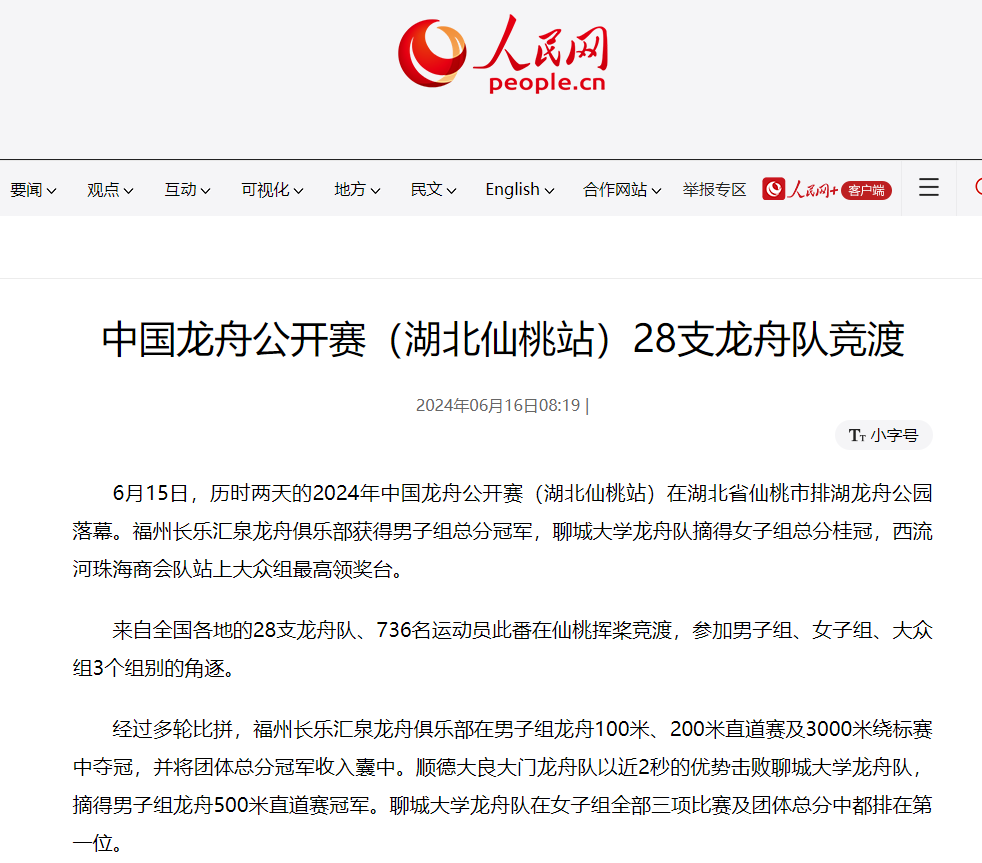 人民网
people.cn

要闻 观点 互动 可视化 地方 民文 English 合作网站 举报专区 人民网+ 客户端

中国龙舟公开赛（湖北仙桃站）28支龙舟队竞渡

2024年06月16日08:19 |

Tт 小字号

6月15日，历时两天的2024年中国龙舟公开赛（湖北仙桃站）在湖北省仙桃市排湖龙舟公园落幕。福州长乐汇泉龙舟俱乐部获得男子组总分冠军，聊城大学龙舟队摘得女子组总分桂冠，西流河珠海商会队站上大众组最高领奖台。

来自全国各地的28支龙舟队、736名运动员此番在仙桃挥桨竞渡，参加男子组、女子组、大众组3个组别的角逐。

经过多轮比拼，福州长乐汇泉龙舟俱乐部在男子组龙舟100米、200米直道赛及3000米绕标赛中夺冠，并将团体总分冠军收入囊中。顺德大良大门龙舟队以近2秒的优势击败聊城大学龙舟队，摘得男子组龙舟500米直道赛冠军。聊城大学龙舟队在女子组全部三项比赛及团体总分中都排在第一位。